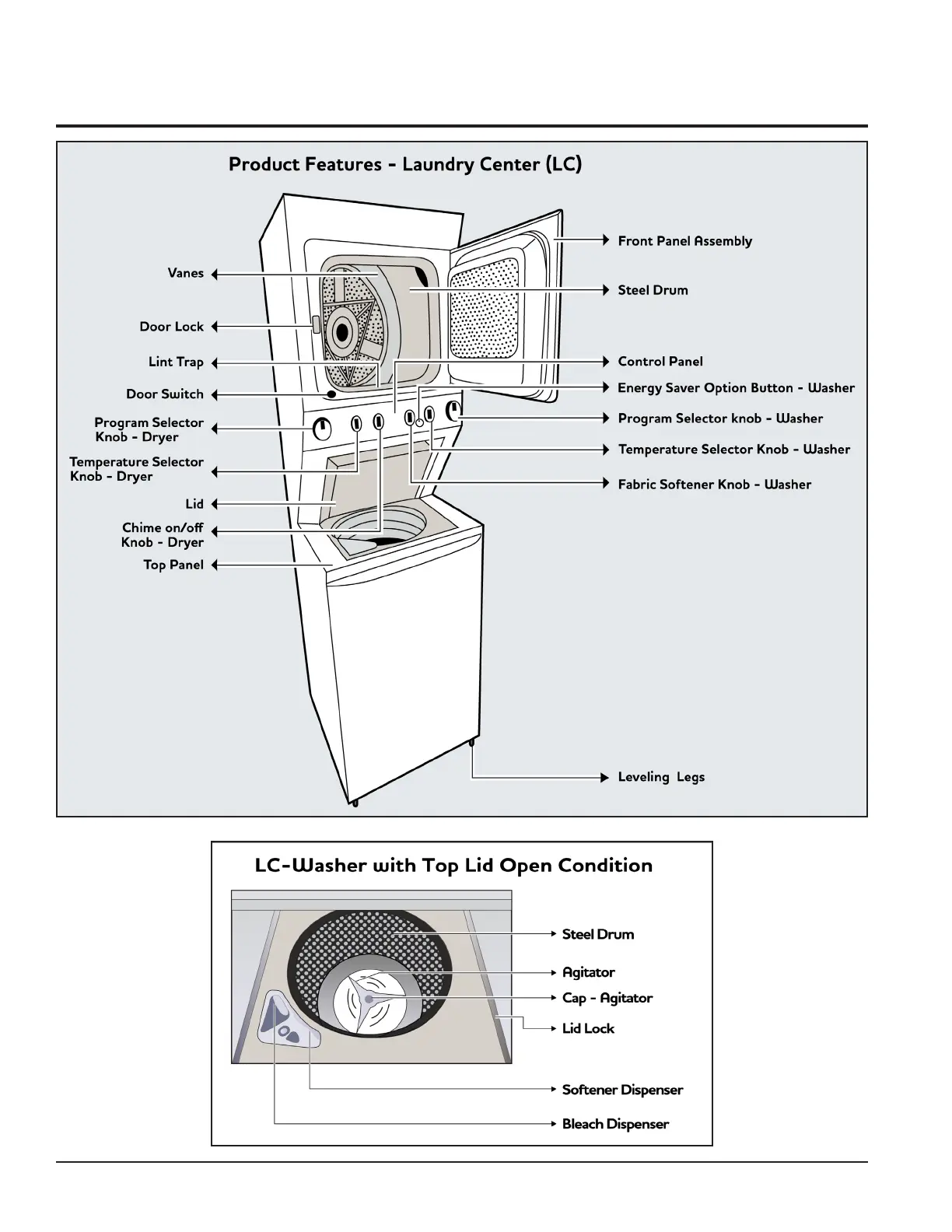 Product Features - Laundry Center (LC)

Vanes

Door Lock

Lint Trap

Door Switch

Program Selector Knob - Dryer

Temperature Selector Knob - Dryer

Lid

Chime on/off Knob - Dryer

Top Panel

Front Panel Assembly

Steel Drum

Control Panel

Energy Saver Option Button - Washer

Program Selector knob - Washer

Temperature Selector Knob - Washer

Fabric Softener Knob - Washer

Leveling Legs

LC-Washer with Top Lid Open Condition

Steel Drum

Agitator

Cap - Agitator

Lid Lock

Softener Dispenser

Bleach Dispenser